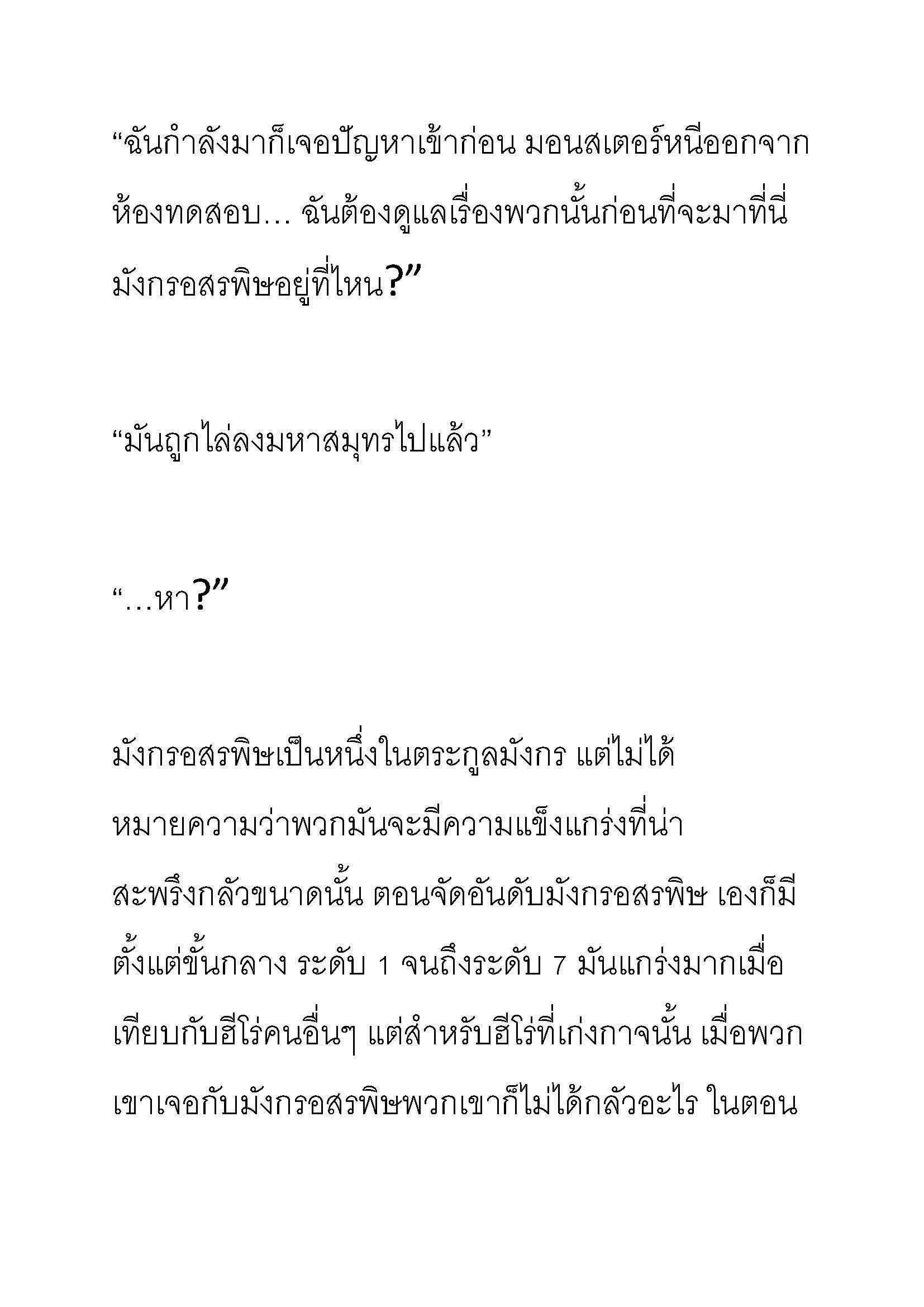 “ฉันกำลังมาก็เจอปัญหาเข้าก่อน มอนสเตอร์หนีออกจากห้องทดสอบ… ฉันต้องดูแลเรื่องพวกนั้นก่อนที่จะมาที่นี่ มังกรอสรพิษอยู่ที่ไหน?”

“มันถูกไล่ลงมหาสมุทรไปแล้ว”

“…หา?”

มังกรอสรพิษเป็นหนึ่งในตระกูลมังกร แต่ไม่ได้หมายความว่าพวกมันจะมีความแข็งแกร่งที่น่าสะพรึงกลัวขนาดนั้น ตอนจัดอันดับมังกรอสรพิษ เองก็มีตั้งแต่ขั้นกลาง ระดับ 1 จนถึงระดับ 7 มันแกร่งมากเมื่อเทียบกับฮีโร่คนอื่นๆ แต่สำหรับฮีโร่ที่เก่งกาจนั้น เมื่อพวกเขาเจอกับมังกรอสรพิษพวกเขาก็ไม่ได้กลัวอะไร ในตอน